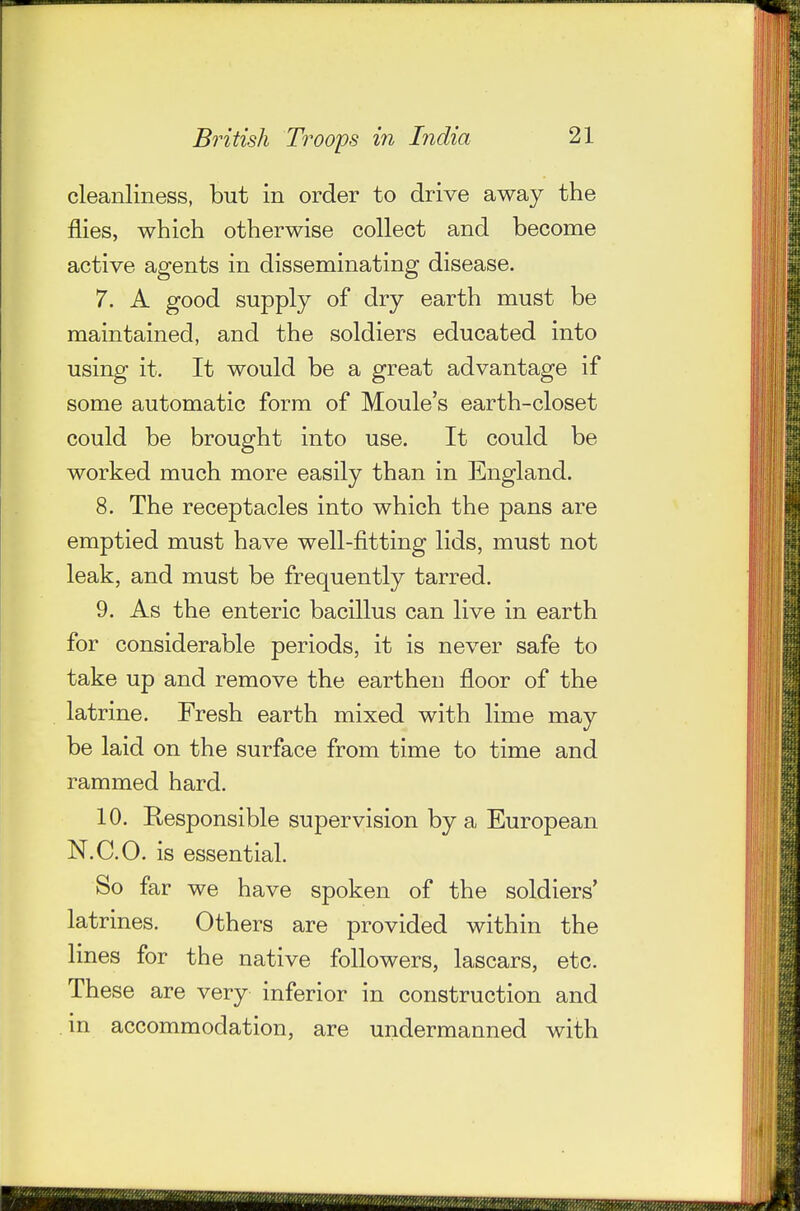 British Troops in India 21

cleanliness, but in order to drive away the flies, which otherwise collect and become active agents in disseminating disease.

7. A good supply of dry earth must be maintained, and the soldiers educated into using it. It would be a great advantage if some automatic form of Moule's earth-closet could be brought into use. It could be worked much more easily than in England.

8. The receptacles into which the pans are emptied must have well-fitting lids, must not leak, and must be frequently tarred.

9. As the enteric bacillus can live in earth for considerable periods, it is never safe to take up and remove the earthen floor of the latrine. Fresh earth mixed with lime may be laid on the surface from time to time and rammed hard.

10. Responsible supervision by a European N.C.O. is essential.

So far we have spoken of the soldiers' latrines. Others are provided within the lines for the native followers, lascars, etc. These are very inferior in construction and in accommodation, are undermanned with